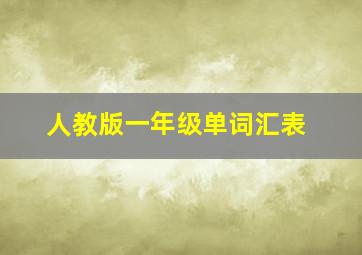 人教版一年级单词汇表